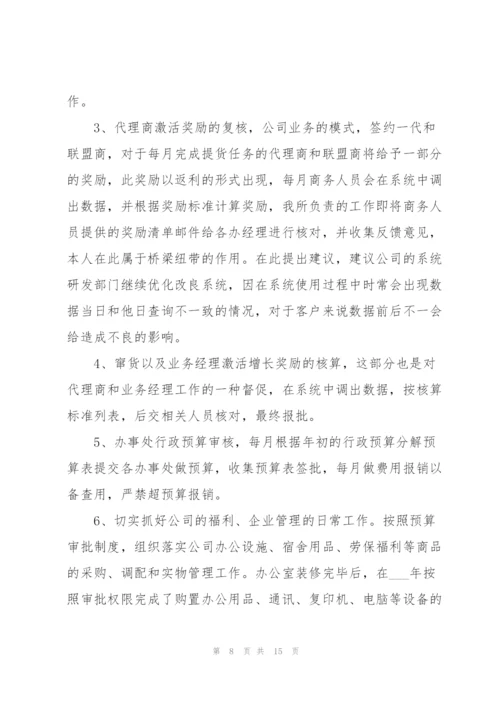 作。

3、代理商激活奖励的复核，公司业务的模式，签约一代和联盟商，对于每月完成提货任务的代理商和联盟商将给予一部分的奖励，此奖励以返利的形式出现，每月商务人员会在系统中调出数据，并根据奖励标准计算奖励，我所负责的工作即将商务人员提供的奖励清单邮件给各办经理进行核对，并收集反馈意见，本人在此属于桥梁纽带的作用。在此提出建议，建议公司的系统研发部门继续优化改良系统，因在系统使用过程中时常会出现数据当日和他日查询不一致的情况，对于客户来说数据前后不一会给造成不良的影响。

4、审货以及业务经理激活增长奖励的核算，这部分也是对代理商和业务经理工作的一种督促，在系统中调出数据，按核算标准列表，后交相关人员核对，最终报批。

5、办事处行政预算审核，每月根据年初的行政预算分解预算表提交各办事处做预算，收集预算表签批，每月做费用报销以备查用，严禁超预算报销。

6、切实抓好公司的福利、企业管理的日常工作。按照预算审批制度，组织落实公司办公设施、宿舍用品、劳保福利等商品的采购、调配和实物管理工作。办公室装修完毕后，在___年按照审批权限完成了购置办公用品、通讯、复印机、电脑等设备的

第 8 页 共 15 页